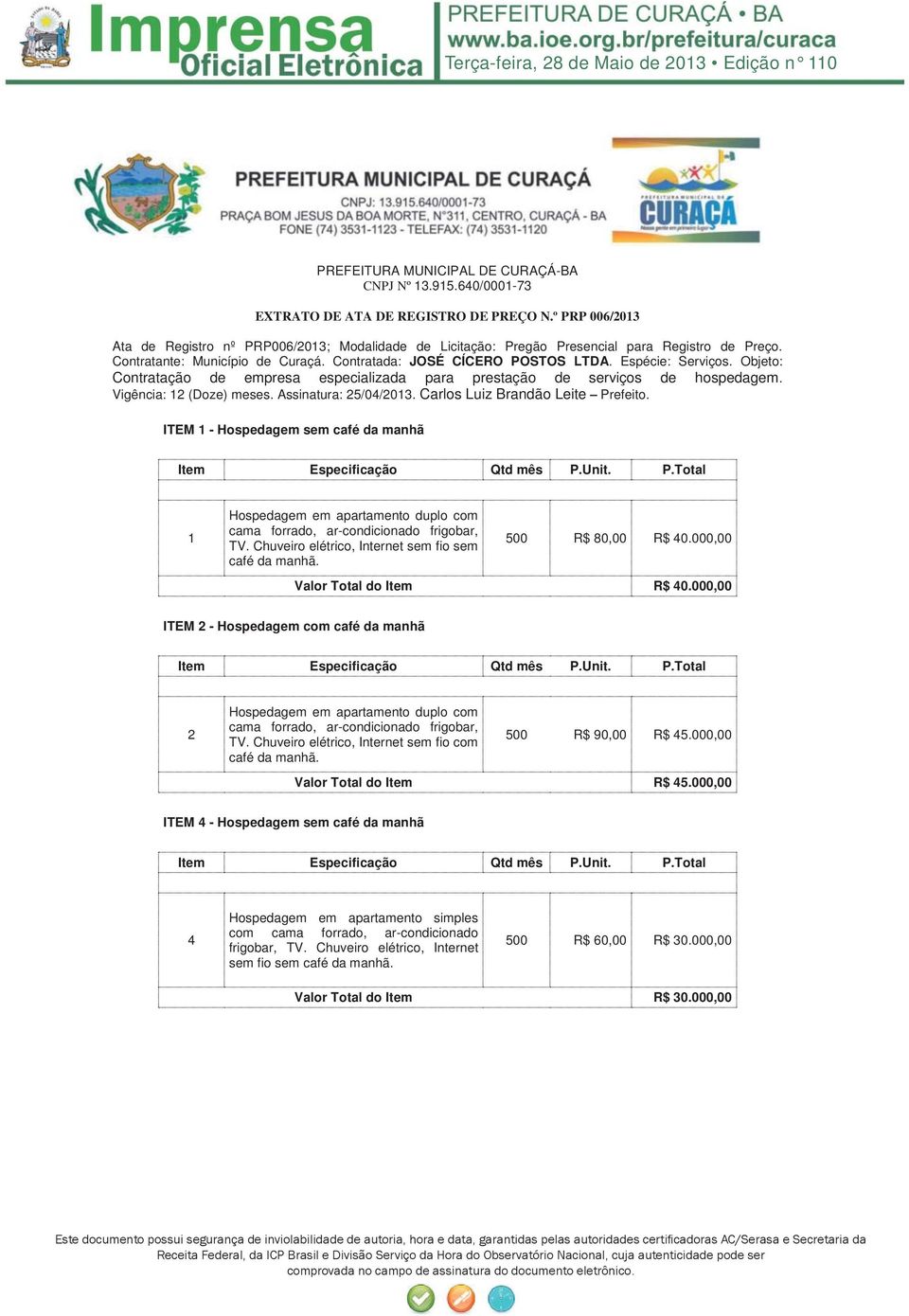 Imprensa Oficial Eletrônica

PREFEITURA DE CURAÇÁ • BA
www.ba.ioe.org.br/prefeitura/curaca
Terça-feira, 28 de Maio de 2013 • Edição n° 110

PREFEITURA MUNICIPAL DE CURAÇÁ
CNPJ: 13.915.640/0001-73
PRAÇA BOM JESUS DA BOA MORTE, N°311, CENTRO, CURAÇÁ - BA
FONE (74) 3531-1123 - TELEFAX: (74) 3531-1120

PREFEITURA MUNICIPAL DE CURAÇÁ
Nossa gente em primeiro lugar

PREFEITURA MUNICIPAL DE CURAÇÁ-BA
CNPJ Nº 13.915.640/0001-73

EXTRATO DE ATA DE REGISTRO DE PREÇO N.º PRP 006/2013

Ata de Registro nº PRP006/2013; Modalidade de Licitação: Pregão Presencial para Registro de Preço. Contratante: Município de Curaçá. Contratada: JOSÉ CÍCERO POSTOS LTDA. Espécie: Serviços. Objeto: Contratação de empresa especializada para prestação de serviços de hospedagem. Vigência: 12 (Doze) meses. Assinatura: 25/04/2013. Carlos Luiz Brandão Leite – Prefeito.

ITEM 1 - Hospedagem sem café da manhã

| Item | Especificação | Qtd mês | P.Unit. | P.Total |
|---|---|---|---|---|
| 1 | Hospedagem em apartamento duplo com cama forrado, ar-condicionado frigobar, TV. Chuveiro elétrico, Internet sem fio sem café da manhã. | 500 | R$ 80,00 | R$ 40.000,00 |
| | Valor Total do Item | | | R$ 40.000,00 |

ITEM 2 - Hospedagem com café da manhã

| Item | Especificação | Qtd mês | P.Unit. | P.Total |
|---|---|---|---|---|
| 2 | Hospedagem em apartamento duplo com cama forrado, ar-condicionado frigobar, TV. Chuveiro elétrico, Internet sem fio com café da manhã. | 500 | R$ 90,00 | R$ 45.000,00 |
| | Valor Total do Item | | | R$ 45.000,00 |

ITEM 4 - Hospedagem sem café da manhã

| Item | Especificação | Qtd mês | P.Unit. | P.Total |
|---|---|---|---|---|
| 4 | Hospedagem em apartamento simples com cama forrado, ar-condicionado frigobar, TV. Chuveiro elétrico, Internet sem fio sem café da manhã. | 500 | R$ 60,00 | R$ 30.000,00 |
| | Valor Total do Item | | | R$ 30.000,00 |

Este documento possui segurança de inviolabilidade de autoria, hora e data, garantidas pelas autoridades certificadoras AC/Serasa e Secretaria da Receita Federal, da ICP Brasil e Divisão Serviço da Hora do Observatório Nacional, cuja autenticidade pode ser comprovada no campo de assinatura do documento eletrônico.